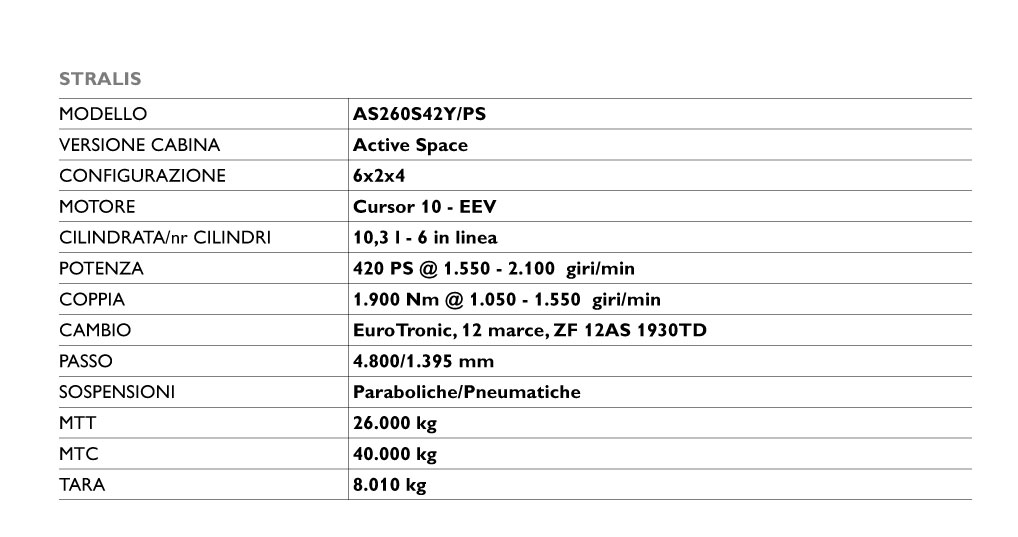 STRALIS

| MODELLO | AS260S42Y/PS |
|---|---|
| VERSIONE CABINA | Active Space |
| CONFIGURAZIONE | 6x2x4 |
| MOTORE | Cursor 10 - EEV |
| CILINDRATA/nr CILINDRI | 10,3 l - 6 in linea |
| POTENZA | 420 PS @ 1.550 - 2.100 giri/min |
| COPPIA | 1.900 Nm @ 1.050 - 1.550 giri/min |
| CAMBIO | EuroTronic, 12 marce, ZF 12AS 1930TD |
| PASSO | 4.800/1.395 mm |
| SOSPENSIONI | Paraboliche/Pneumatiche |
| MTT | 26.000 kg |
| MTC | 40.000 kg |
| TARA | 8.010 kg |